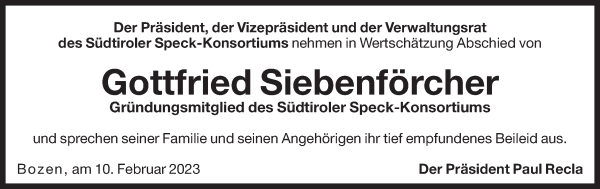 Der Präsident, der Vizepräsident und der Verwaltungsrat des Südtiroler Speck-Konsortiums nehmen in Wertschätzung Abschied von

Gottfried Siebenförcher
Gründungsmitglied des Südtiroler Speck-Konsortiums

und sprechen seiner Familie und seinen Angehörigen ihr tief empfundenes Beileid aus.

Bozen, am 10. Februar 2023

Der Präsident Paul Recla